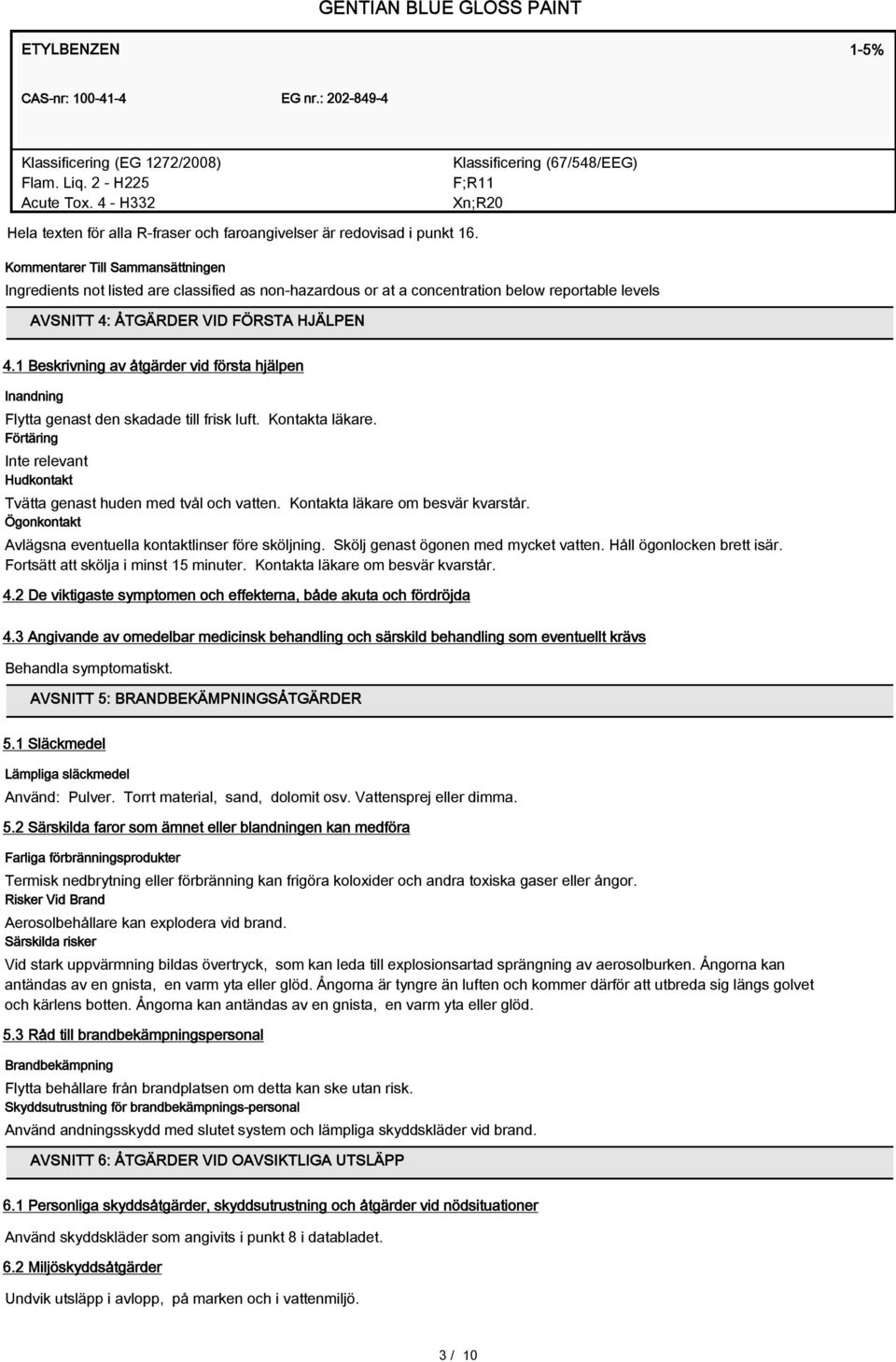 GENTIAN BLUE GLOSS PAINT

ETYLBENZEN 1-5%

CAS-nr: 100-41-4 EG nr.: 202-849-4

Klassificering (EG 1272/2008)
Flam. Liq. 2 - H225
Acute Tox. 4 - H332

Klassificering (67/548/EEG)
F;R11
Xn;R20

Hela texten för alla R-fraser och faroangivelser är redovisad i punkt 16.

Kommentarer Till Sammansättningen

Ingredients not listed are classified as non-hazardous or at a concentration below reportable levels

AVSNITT 4: ÅTGÄRDER VID FÖRSTA HJÄLPEN

4.1 Beskrivning av åtgärder vid första hjälpen

Inandning

Flytta genast den skadade till frisk luft. Kontakta läkare.

Förtäring

Inte relevant

Hudkontakt

Tvätta genast huden med tvål och vatten. Kontakta läkare om besvär kvarstår.

Ögonkontakt

Avlägsna eventuella kontaktlinser före sköljning. Skölj genast ögonen med mycket vatten. Håll ögonlocken brett isär. Fortsätt att skölja i minst 15 minuter. Kontakta läkare om besvär kvarstår.

4.2 De viktigaste symptomen och effekterna, både akuta och fördröjda

4.3 Angivande av omedelbar medicinsk behandling och särskild behandling som eventuellt krävs

Behandla symptomatiskt.

AVSNITT 5: BRANDBEKÄMPNINGSÅTGÄRDER

5.1 Släckmedel

Lämpliga släckmedel

Använd: Pulver. Torrt material, sand, dolomit osv. Vattensprej eller dimma.

5.2 Särskilda faror som ämnet eller blandningen kan medföra

Farliga förbränningsprodukter

Termisk nedbrytning eller förbränning kan frigöra koloxider och andra toxiska gaser eller ångor.

Risker Vid Brand

Aerosolbehållare kan explodera vid brand.

Särskilda risker

Vid stark uppvärmning bildas övertryck, som kan leda till explosionsartad sprängning av aerosolburken. Ångorna kan antändas av en gnista, en varm yta eller glöd. Ångorna är tyngre än luften och kommer därför att utbreda sig längs golvet och kärlens botten. Ångorna kan antändas av en gnista, en varm yta eller glöd.

5.3 Råd till brandbekämpningspersonal

Brandbekämpning

Flytta behållare från brandplatsen om detta kan ske utan risk.

Skyddsutrustning för brandbekämpnings-personal

Använd andningsskydd med slutet system och lämpliga skyddskläder vid brand.

AVSNITT 6: ÅTGÄRDER VID OAVSIKTLIGA UTSLÄPP

6.1 Personliga skyddsåtgärder, skyddsutrustning och åtgärder vid nödsituationer

Använd skyddskläder som angivits i punkt 8 i databladet.

6.2 Miljöskyddsåtgärder

Undvik utsläpp i avlopp, på marken och i vattenmiljö.

3 / 10